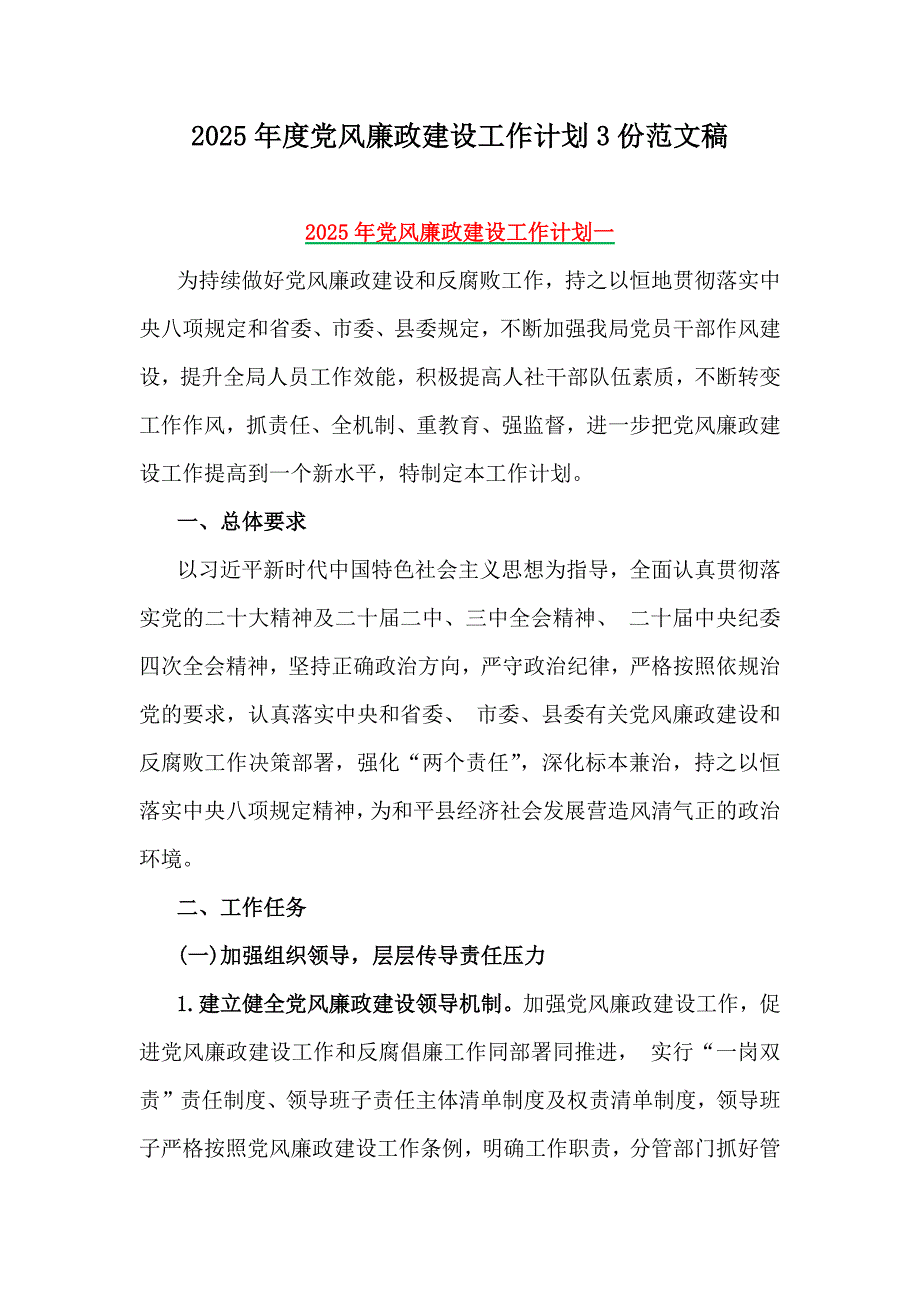 2025年度党风廉政建设工作计划3份范文稿

2025年党风廉政建设工作计划一

为持续做好党风廉政建设和反腐败工作，持之以恒地贯彻落实中央八项规定和省委、市委、县委规定，不断加强我局党员干部作风建设，提升全局人员工作效能，积极提高人社干部队伍素质，不断转变工作作风，抓责任、全机制、重教育、强监督，进一步把党风廉政建设工作提高到一个新水平，特制定本工作计划。

一、总体要求

以习近平新时代中国特色社会主义思想为指导，全面认真贯彻落实党的二十大精神及二十届二中、三中全会精神、 二十届中央纪委四次全会精神，坚持正确政治方向，严守政治纪律，严格按照依规治党的要求，认真落实中央和省委、 市委、县委有关党风廉政建设和反腐败工作决策部署，强化“两个责任”，深化标本兼治，持之以恒落实中央八项规定精神，为和平县经济社会发展营造风清气正的政治环境。

二、工作任务

(一)加强组织领导，层层传导责任压力

1.建立健全党风廉政建设领导机制。加强党风廉政建设工作，促进党风廉政建设工作和反腐倡廉工作同部署同推进， 实行“一岗双责”责任制度、领导班子责任主体清单制度及权责清单制度，领导班子严格按照党风廉政建设工作条例，明确工作职责，分管部门抓好管